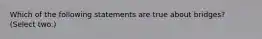 Which of the following statements are true about bridges?
(Select two.)